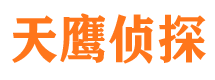 天鹰侦探